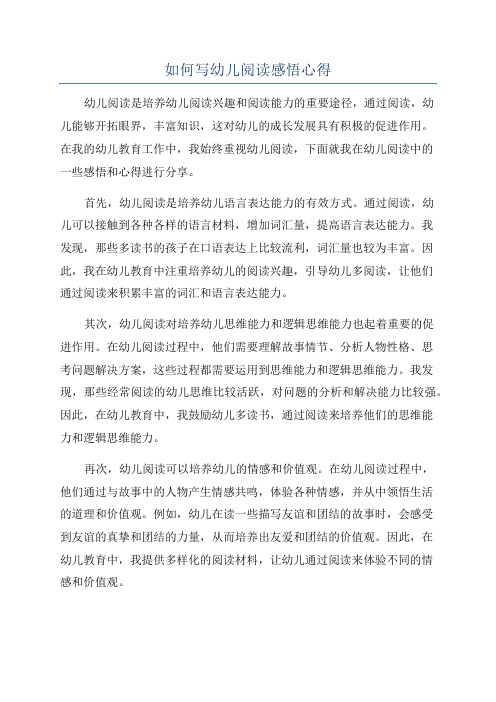 如何写幼儿阅读感悟心得

幼儿阅读是培养幼儿阅读兴趣和阅读能力的重要途径，通过阅读，幼儿能够开拓眼界，丰富知识，这对幼儿的成长发展具有积极的促进作用。在我的幼儿教育工作中，我始终重视幼儿阅读，下面就我在幼儿阅读中的一些感悟和心得进行分享。

首先，幼儿阅读是培养幼儿语言表达能力的有效方式。通过阅读，幼儿可以接触到各种各样的语言材料，增加词汇量，提高语言表达能力。我发现，那些多读书的孩子在口语表达上比较流利，词汇量也较为丰富。因此，我在幼儿教育中注重培养幼儿的阅读兴趣，引导幼儿多阅读，让他们通过阅读来积累丰富的词汇和语言表达能力。

其次，幼儿阅读对培养幼儿思维能力和逻辑思维能力也起着重要的促进作用。在幼儿阅读过程中，他们需要理解故事情节、分析人物性格、思考问题解决方案，这些过程都需要运用到思维能力和逻辑思维能力。我发现，那些经常阅读的幼儿思维比较活跃，对问题的分析和解决能力比较强。因此，在幼儿教育中，我鼓励幼儿多读书，通过阅读来培养他们的思维能力和逻辑思维能力。

再次，幼儿阅读可以培养幼儿的情感和价值观。在幼儿阅读过程中，他们通过与故事中的人物产生情感共鸣，体验各种情感，并从中领悟生活的道理和价值观。例如，幼儿在读一些描写友谊和团结的故事时，会感受到友谊的真挚和团结的力量，从而培养出友爱和团结的价值观。因此，在幼儿教育中，我提供多样化的阅读材料，让幼儿通过阅读来体验不同的情感和价值观。